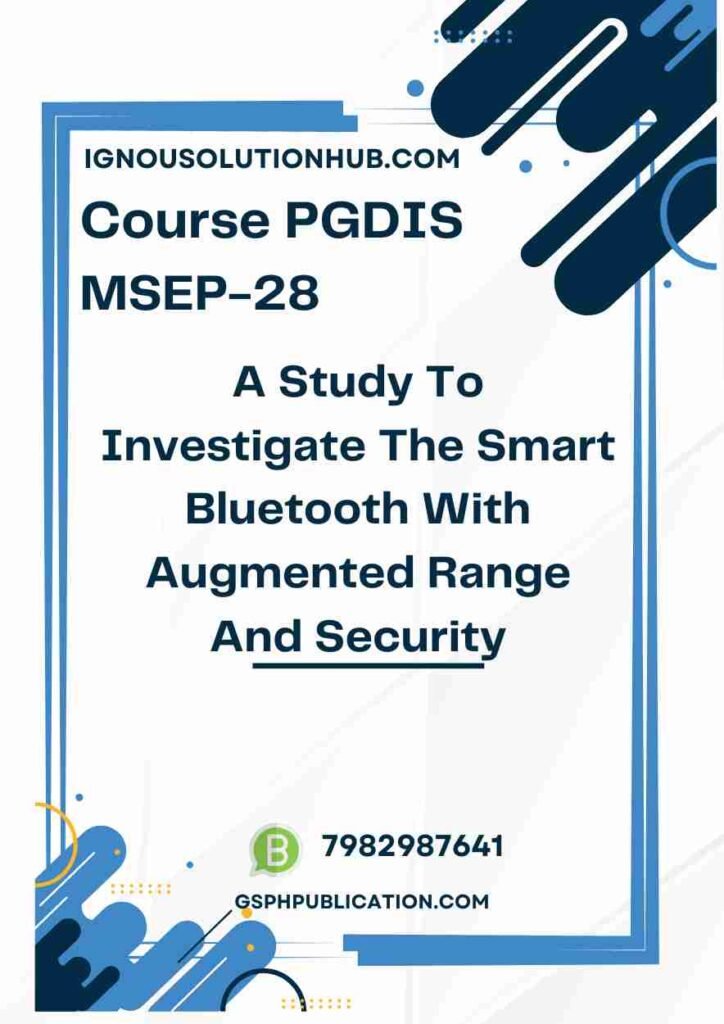 IGNOUSOLUTIONHUB.COM

Course PGDIS MSEP-28

A Study To Investigate The Smart Bluetooth With Augmented Range And Security

B

7982987641

GSPHPUBLICATION.COM